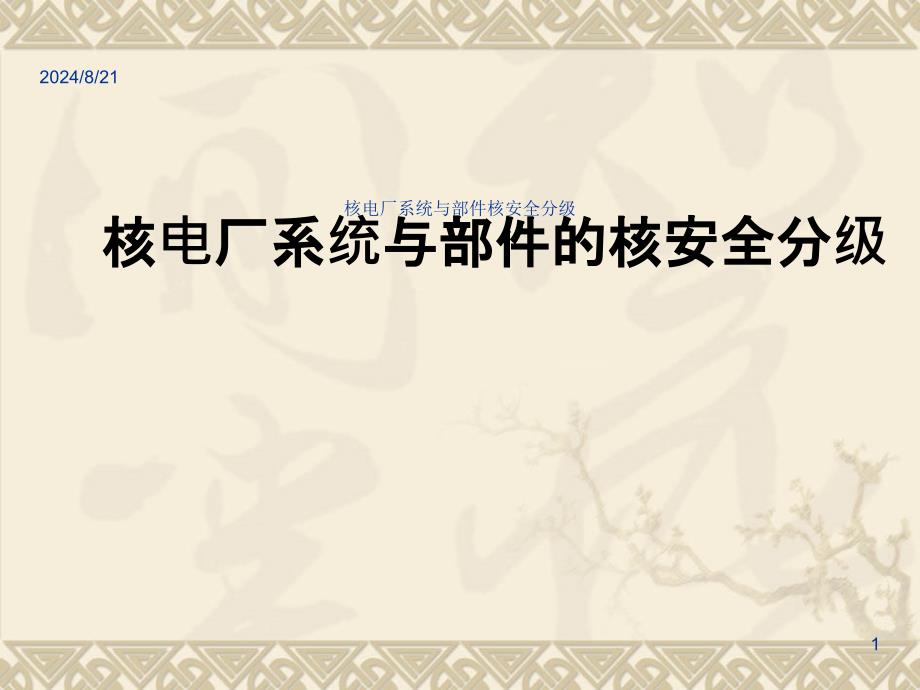 2024/8/21

核电厂系统与部件核安全分级

核电厂系统与部件的核安全分级

1